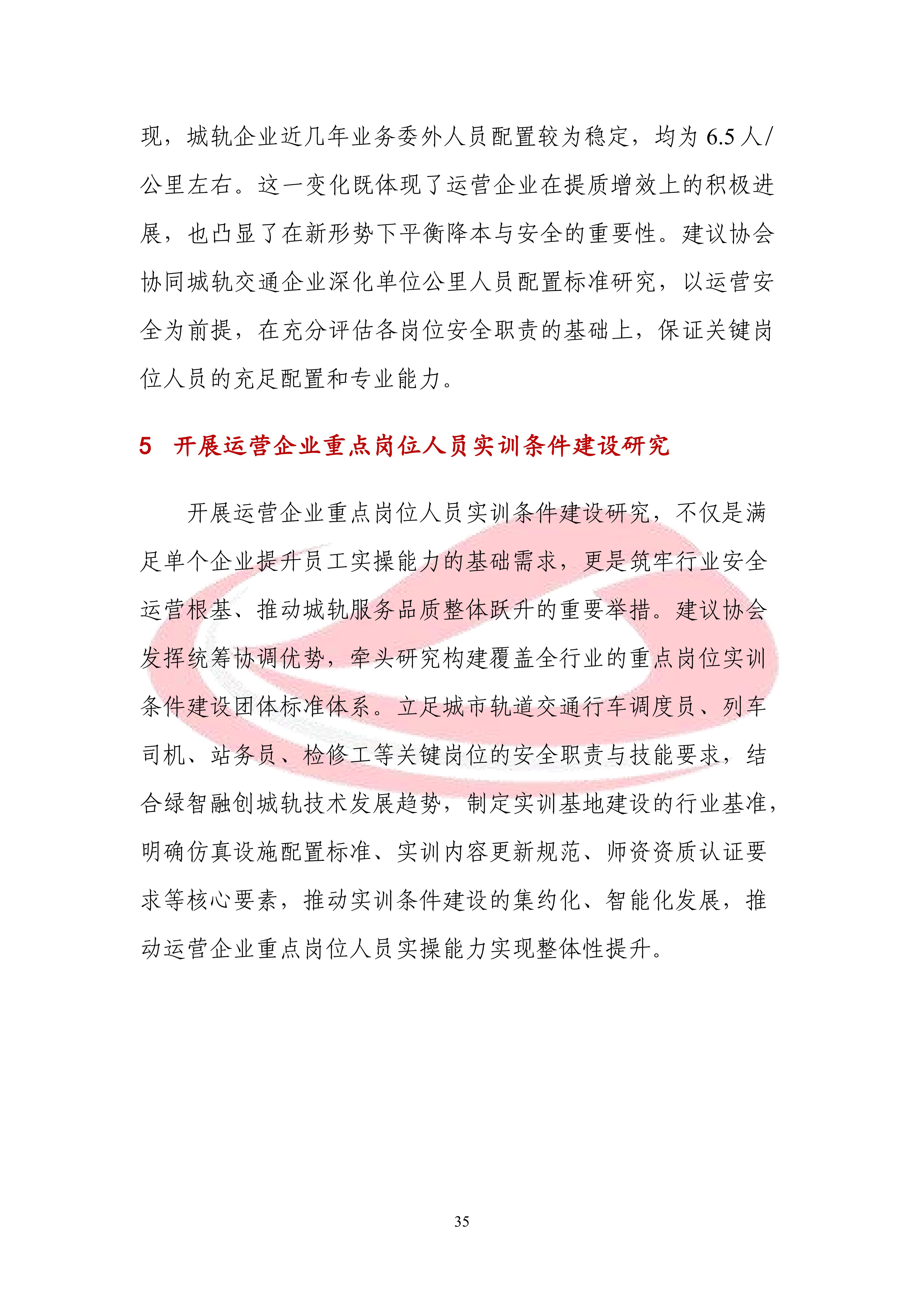 现，城轨企业近几年业务委外人员配置较为稳定，均为 6.5 人/公里左右。这一变化既体现了运营企业在提质增效上的积极进展，也凸显了在新形势下平衡降本与安全的重要性。建议协会协同城轨交通企业深化单位公里人员配置标准研究，以运营安全为前提，在充分评估各岗位安全职责的基础上，保证关键岗位人员的充足配置和专业能力。

5 开展运营企业重点岗位人员实训条件建设研究

开展运营企业重点岗位人员实训条件建设研究，不仅是满足单个企业提升员工实操能力的基础需求，更是筑牢行业安全运营根基、推动城轨服务品质整体跃升的重要举措。建议协会发挥统筹协调优势，牵头研究构建覆盖全行业的重点岗位实训条件建设团体标准体系。立足城市轨道交通行车调度员、列车司机、站务员、检修工等关键岗位的安全职责与技能要求，结合绿智融创城轨技术发展趋势，制定实训基地建设的行业基准，明确仿真设施配置标准、实训内容更新规范、师资资质认证要求等核心要素，推动实训条件建设的集约化、智能化发展，推动运营企业重点岗位人员实操能力实现整体性提升。

35